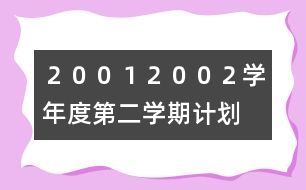 ２００１２００２学年度第二学期计划